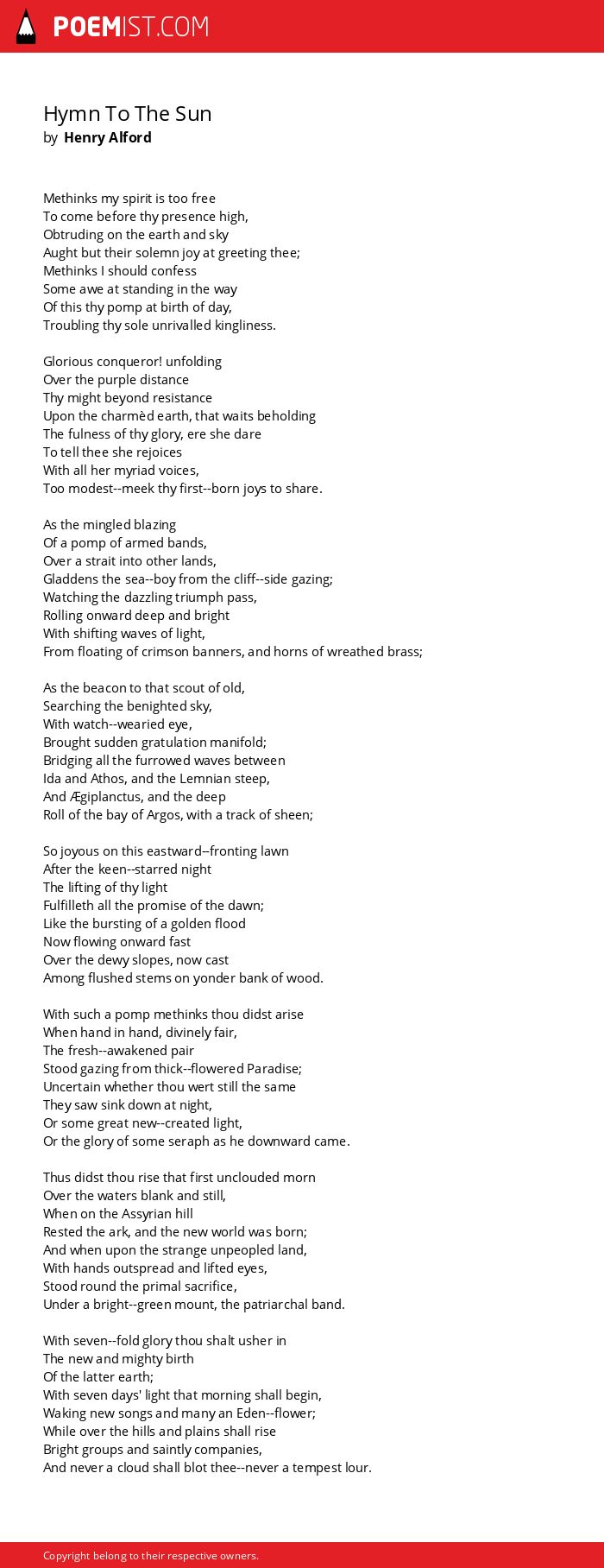 POEMIST.COM

Hymn To The Sun
by Henry Alford

Methinks my spirit is too free
To come before thy presence high,
Obtruding on the earth and sky
Aught but their solemn joy at greeting thee;
Methinks I should confess
Some awe at standing in the way
Of this thy pomp at birth of day,
Troubling thy sole unrivalled kingliness.

Glorious conqueror! unfolding
Over the purple distance
Thy might beyond resistance
Upon the charmèd earth, that waits beholding
The fulness of thy glory, ere she dare
To tell thee she rejoices
With all her myriad voices,
Too modest--meek thy first--born joys to share.

As the mingled blazing
Of a pomp of armed bands,
Over a strait into other lands,
Gladdens the sea--boy from the cliff--side gazing;
Watching the dazzling triumph pass,
Rolling onward deep and bright
With shifting waves of light,
From floating of crimson banners, and horns of wreathed brass;

As the beacon to that scout of old,
Searching the benighted sky,
With watch--wearied eye,
Brought sudden gratulation manifold;
Bridging all the furrowed waves between
Ida and Athos, and the Lemnian steep,
And Ægiplanctus, and the deep
Roll of the bay of Argos, with a track of sheen;

So joyous on this eastward--fronting lawn
After the keen--starred night
The lifting of thy light
Fulfilleth all the promise of the dawn;
Like the bursting of a golden flood
Now flowing onward fast
Over the dewy slopes, now cast
Among flushed stems on yonder bank of wood.

With such a pomp methinks thou didst arise
When hand in hand, divinely fair,
The fresh--awakened pair
Stood gazing from thick--flowered Paradise;
Uncertain whether thou wert still the same
They saw sink down at night,
Or some great new--created light,
Or the glory of some seraph as he downward came.

Thus didst thou rise that first unclouded morn
Over the waters blank and still,
When on the Assyrian hill
Rested the ark, and the new world was born;
And when upon the strange unpeopled land,
With hands outspread and lifted eyes,
Stood round the primal sacrifice,
Under a bright--green mount, the patriarchal band.

With seven--fold glory thou shalt usher in
The new and mighty birth
Of the latter earth;
With seven days' light that morning shall begin,
Waking new songs and many an Eden--flower;
While over the hills and plains shall rise
Bright groups and saintly companies,
And never a cloud shall blot thee--never a tempest lour.

Copyright belong to their respective owners.